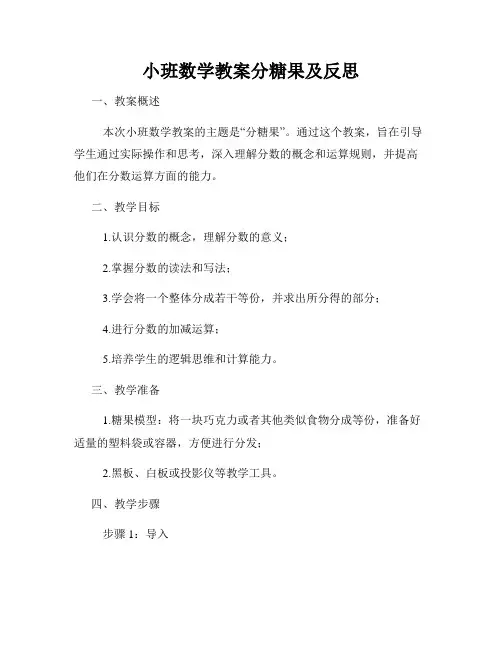 小班数学教案分糖果及反思

一、教案概述

本次小班数学教案的主题是“分糖果”。通过这个教案，旨在引导学生通过实际操作和思考，深入理解分数的概念和运算规则，并提高他们在分数运算方面的能力。

二、教学目标

1.认识分数的概念，理解分数的意义；

2.掌握分数的读法和写法；

3.学会将一个整体分成若干等份，并求出所分得的部分；

4.进行分数的加减运算；

5.培养学生的逻辑思维和计算能力。

三、教学准备

1.糖果模型：将一块巧克力或者其他类似食物分成等份，准备好适量的塑料袋或容器，方便进行分发；

2.黑板、白板或投影仪等教学工具。

四、教学步骤

步骤 1：导入